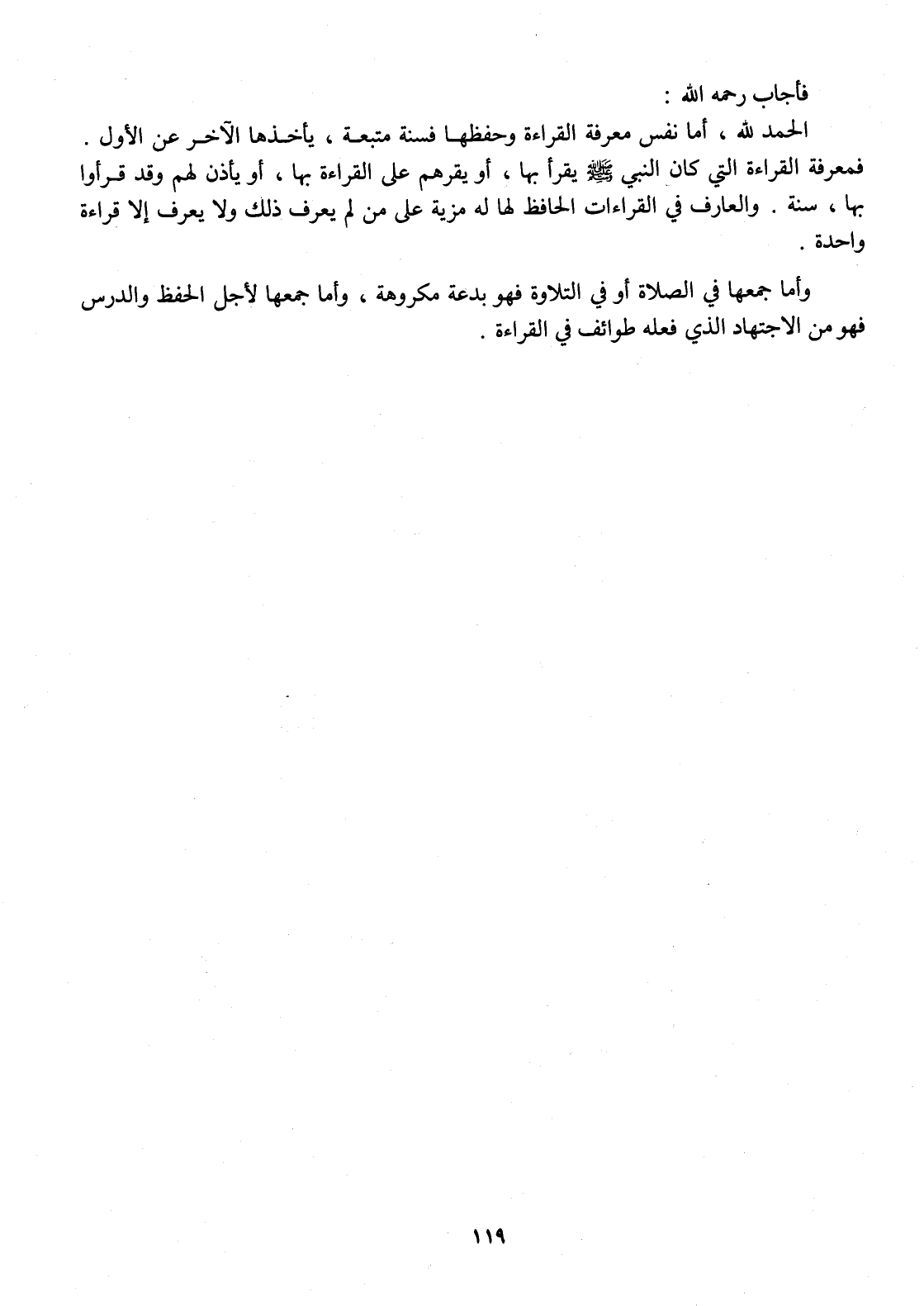 فأجاب رحمه الله :

الحمد لله ، أما نفس معرفة القراءة وحفظها فسنة متبعة ، يأخذها الآخر عن الأول . فمعرفة القراءة التي كان النبي ﷺ يقرأ بها ، أو يقرهم على القراءة بها ، أو يأذن لهم وقد قرأوا بها ، سنة . والعارف في القراءات الحافظ لها له مزية على من لم يعرف ذلك ولا يعرف إلا قراءة واحدة .

وأما جمعها في الصلاة أو في التلاوة فهو بدعة مكروهة ، وأما جمعها لأجل الحفظ والدرس فهو من الاجتهاد الذي فعله طوائف في القراءة .

١١٩